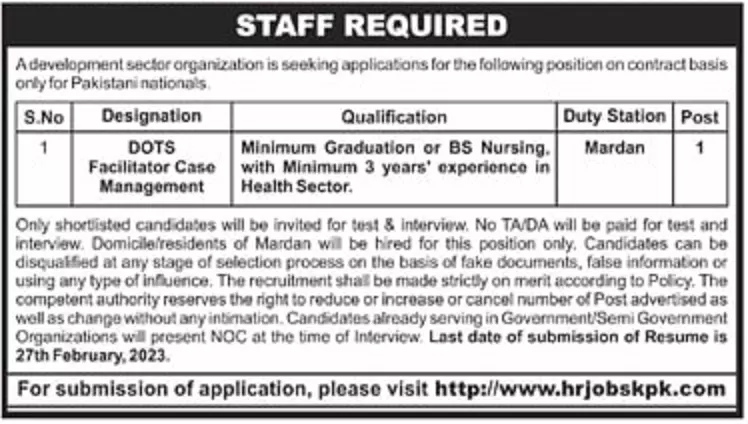 STAFF REQUIRED

A development sector organization is seeking applications for the following position on contract basis only for Pakistani nationals.

| S.No | Designation | Qualification | Duty Station | Post |
|---|---|---|---|---|
| 1 | DOTS Facilitator Case Management | Minimum Graduation or BS Nursing, with Minimum 3 years' experience in Health Sector. | Mardan | 1 |

Only shortlisted candidates will be invited for test & interview. No TA/DA will be paid for test and interview. Domicile/residents of Mardan will be hired for this position only. Candidates can be disqualified at any stage of selection process on the basis of fake documents, false information or using any type of influence. The recruitment shall be made strictly on merit according to Policy. The competent authority reserves the right to reduce or increase or cancel number of Post advertised as well as change without any intimation. Candidates already serving in Government/Semi Government Organizations will present NOC at the time of Interview. Last date of submission of Resume is 27th February, 2023.

For submission of application, please visit http://www.hrjobskpk.com